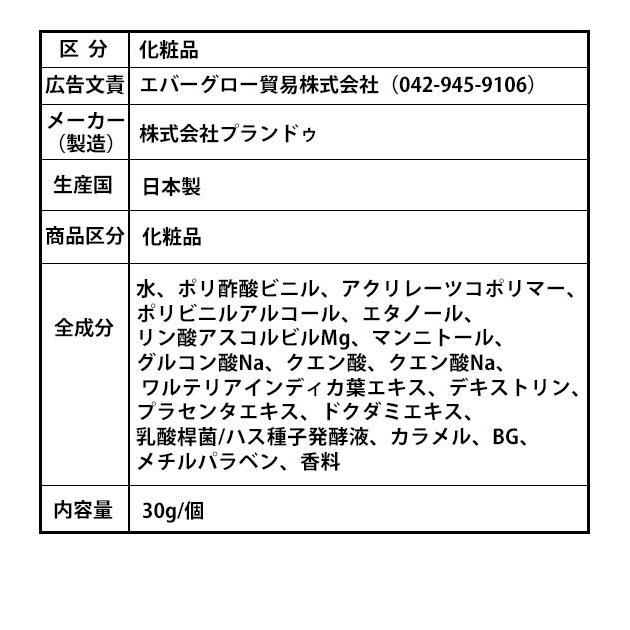 | 区 分 | 化粧品 |
|---|---|
| 広告文責 | エバーグロー貿易株式会社（042-945-9106） |
| メーカー（製造） | 株式会社プランドゥ |
| 生産国 | 日本製 |
| 商品区分 | 化粧品 |
| 全成分 | 水、ポリ酢酸ビニル、アクリレーツコポリマー、ポリビニルアルコール、エタノール、リン酸アスコルビルMg、マンニトール、グルコン酸Na、クエン酸、クエン酸Na、ワルテリアインディカ葉エキス、デキストリン、プラセンタエキス、ドクダミエキス、乳酸桿菌/ハス種子発酵液、カラメル、BG、メチルパラベン、香料 |
| 内容量 | 30g/個 |